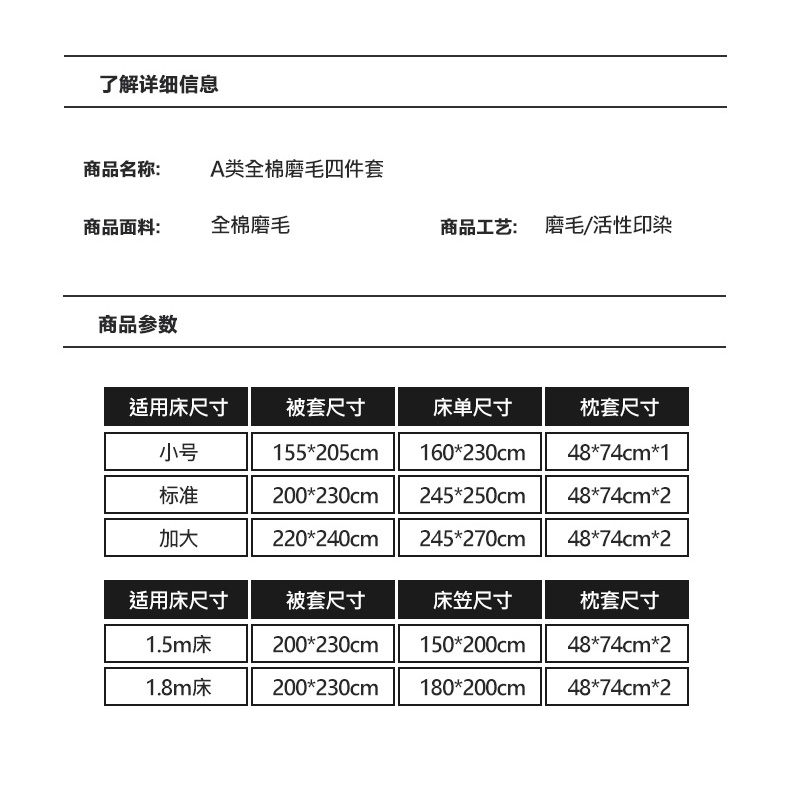 了解详细信息

商品名称: A类全棉磨毛四件套

商品面料: 全棉磨毛

商品工艺: 磨毛/活性印染

商品参数

| 适用床尺寸 | 被套尺寸 | 床单尺寸 | 枕套尺寸 |
|---|---|---|---|
| 小号 | 155*205cm | 160*230cm | 48*74cm*1 |
| 标准 | 200*230cm | 245*250cm | 48*74cm*2 |
| 加大 | 220*240cm | 245*270cm | 48*74cm*2 |

| 适用床尺寸 | 被套尺寸 | 床笠尺寸 | 枕套尺寸 |
|---|---|---|---|
| 1.5m床 | 200*230cm | 150*200cm | 48*74cm*2 |
| 1.8m床 | 200*230cm | 180*200cm | 48*74cm*2 |